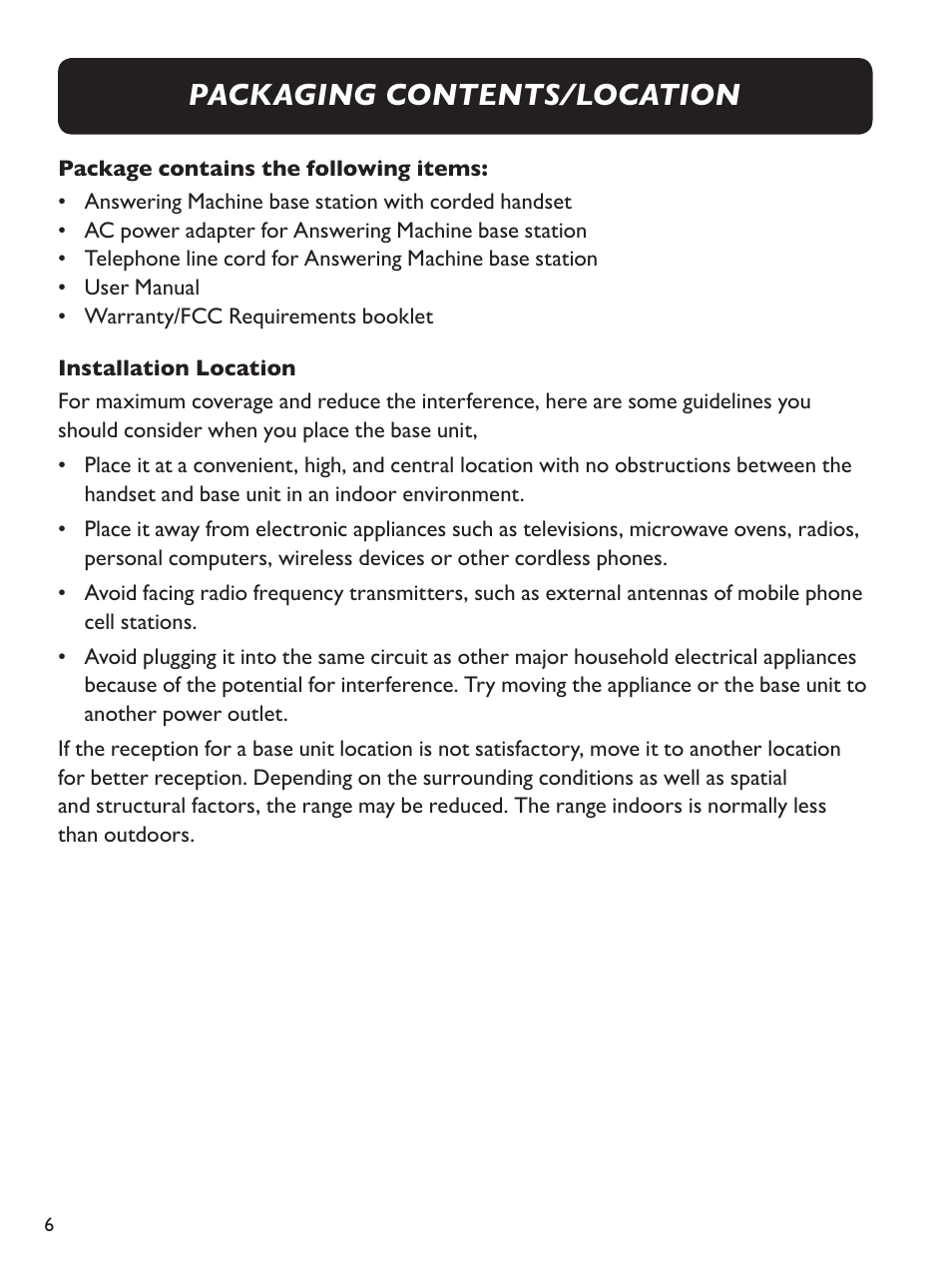 PACKAGING CONTENTS/LOCATION

Package contains the following items:

• Answering Machine base station with corded handset
• AC power adapter for Answering Machine base station
• Telephone line cord for Answering Machine base station
• User Manual
• Warranty/FCC Requirements booklet

Installation Location

For maximum coverage and reduce the interference, here are some guidelines you should consider when you place the base unit,

• Place it at a convenient, high, and central location with no obstructions between the handset and base unit in an indoor environment.

• Place it away from electronic appliances such as televisions, microwave ovens, radios, personal computers, wireless devices or other cordless phones.

• Avoid facing radio frequency transmitters, such as external antennas of mobile phone cell stations.

• Avoid plugging it into the same circuit as other major household electrical appliances because of the potential for interference. Try moving the appliance or the base unit to another power outlet.

If the reception for a base unit location is not satisfactory, move it to another location for better reception. Depending on the surrounding conditions as well as spatial and structural factors, the range may be reduced. The range indoors is normally less than outdoors.

6